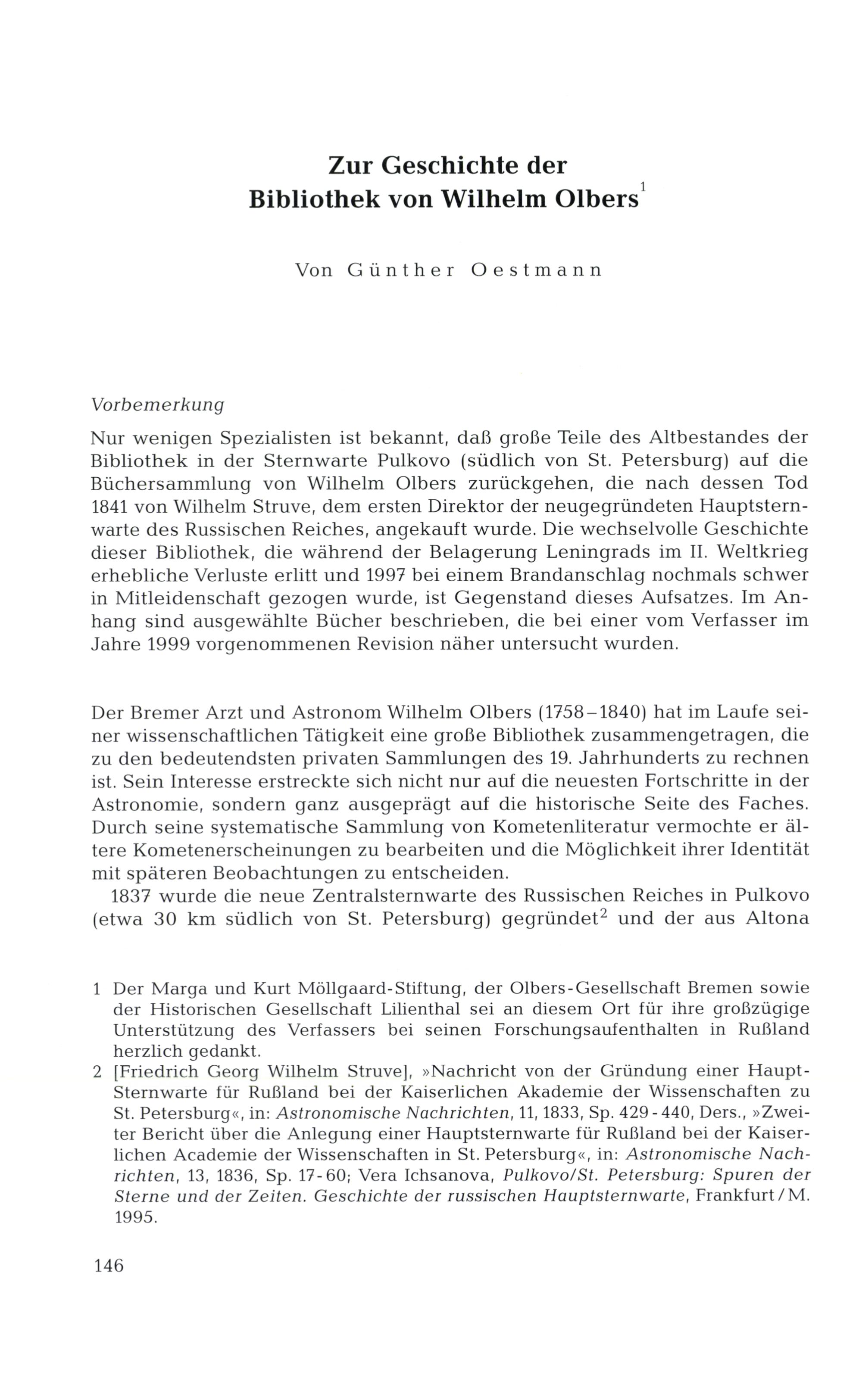 Zur Geschichte der Bibliothek von Wilhelm Olbers$^1$

Von Günther Oestmann

Vorbemerkung

Nur wenigen Spezialisten ist bekannt, daß große Teile des Altbestandes der Bibliothek in der Sternwarte Pulkovo (südlich von St. Petersburg) auf die Büchersammlung von Wilhelm Olbers zurückgehen, die nach dessen Tod 1841 von Wilhelm Struve, dem ersten Direktor der neugegründeten Hauptsternwarte des Russischen Reiches, angekauft wurde. Die wechselvolle Geschichte dieser Bibliothek, die während der Belagerung Leningrads im II. Weltkrieg erhebliche Verluste erlitt und 1997 bei einem Brandanschlag nochmals schwer in Mitleidenschaft gezogen wurde, ist Gegenstand dieses Aufsatzes. Im Anhang sind ausgewählte Bücher beschrieben, die bei einer vom Verfasser im Jahre 1999 vorgenommenen Revision näher untersucht wurden.

Der Bremer Arzt und Astronom Wilhelm Olbers (1758–1840) hat im Laufe seiner wissenschaftlichen Tätigkeit eine große Bibliothek zusammengetragen, die zu den bedeutendsten privaten Sammlungen des 19. Jahrhunderts zu rechnen ist. Sein Interesse erstreckte sich nicht nur auf die neuesten Fortschritte in der Astronomie, sondern ganz ausgeprägt auf die historische Seite des Faches. Durch seine systematische Sammlung von Kometenliteratur vermochte er ältere Kometenerscheinungen zu bearbeiten und die Möglichkeit ihrer Identität mit späteren Beobachtungen zu entscheiden.

1837 wurde die neue Zentralsternwarte des Russischen Reiches in Pulkovo (etwa 30 km südlich von St. Petersburg) gegründet$^2$ und der aus Altona

1 Der Marga und Kurt Möllgaard-Stiftung, der Olbers-Gesellschaft Bremen sowie der Historischen Gesellschaft Lilienthal sei an diesem Ort für ihre großzügige Unterstützung des Verfassers bei seinen Forschungsaufenthalten in Rußland herzlich gedankt.

2 [Friedrich Georg Wilhelm Struve], »Nachricht von der Gründung einer Haupt-Sternwarte für Rußland bei der Kaiserlichen Akademie der Wissenschaften zu St. Petersburg«, in: Astronomische Nachrichten, 11, 1833, Sp. 429 - 440, Ders., »Zweiter Bericht über die Anlegung einer Hauptsternwarte für Rußland bei der Kaiserlichen Academie der Wissenschaften in St. Petersburg«, in: Astronomische Nachrichten, 13, 1836, Sp. 17 - 60; Vera Ichsanova, Pulkovo/St. Petersburg: Spuren der Sterne und der Zeiten. Geschichte der russischen Hauptsternwarte, Frankfurt / M. 1995.

146